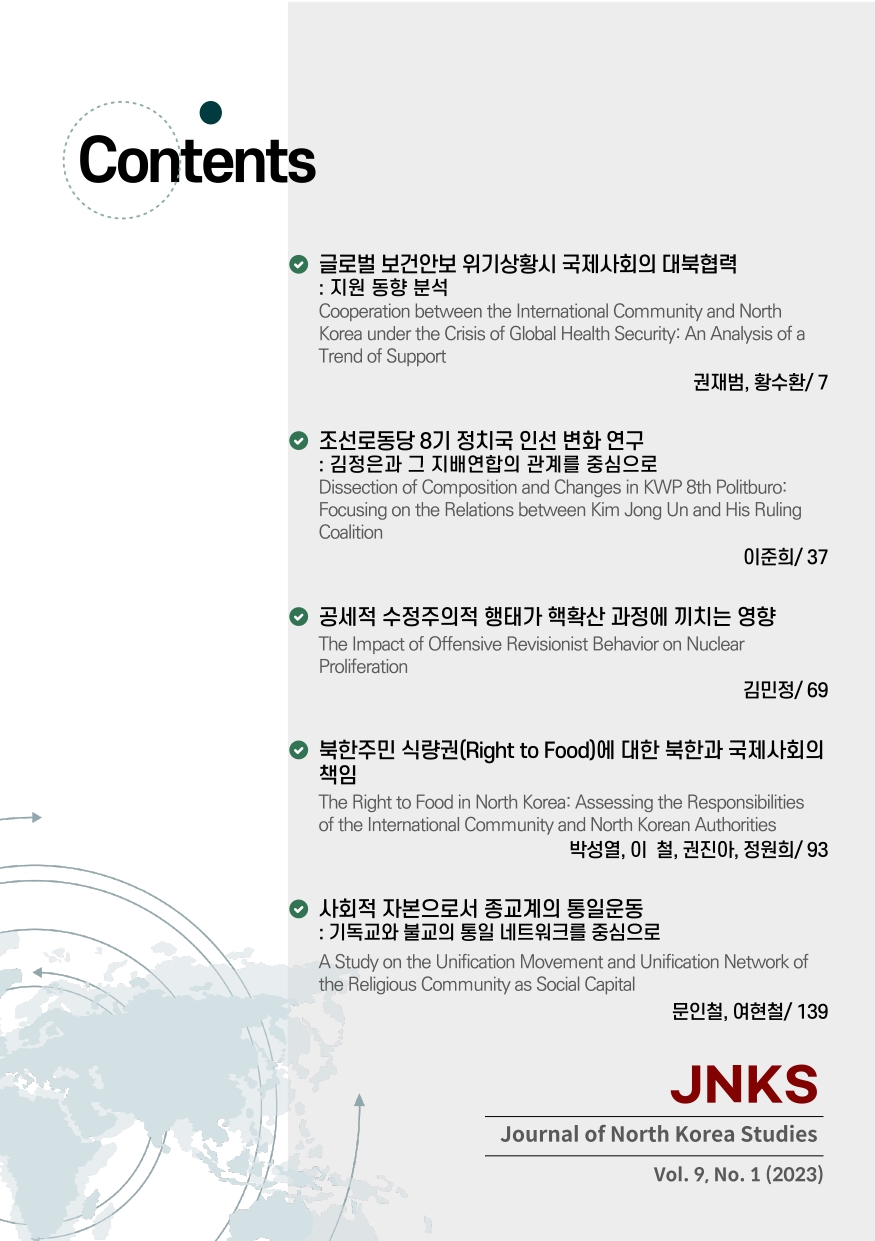 Contents

글로벌 보건안보 위기상황시 국제사회의 대북협력
: 지원 동향 분석
Cooperation between the International Community and North Korea under the Crisis of Global Health Security: An Analysis of a Trend of Support

권재범, 황수환/ 7

조선로동당 8기 정치국 인선 변화 연구
: 김정은과 그 지배연합의 관계를 중심으로
Dissection of Composition and Changes in KWP 8th Politburo: Focusing on the Relations between Kim Jong Un and His Ruling Coalition

이준희/ 37

공세적 수정주의적 행태가 핵확산 과정에 끼치는 영향
The Impact of Offensive Revisionist Behavior on Nuclear Proliferation

김민정/ 69

북한주민 식량권(Right to Food)에 대한 북한과 국제사회의 책임
The Right to Food in North Korea: Assessing the Responsibilities of the International Community and North Korean Authorities

박성열, 이 철, 권진아, 정원희/ 93

사회적 자본으로서 종교계의 통일운동
: 기독교와 불교의 통일 네트워크를 중심으로
A Study on the Unification Movement and Unification Network of the Religious Community as Social Capital

문인철, 여현철/ 139

JNKS
Journal of North Korea Studies
Vol. 9, No. 1 (2023)